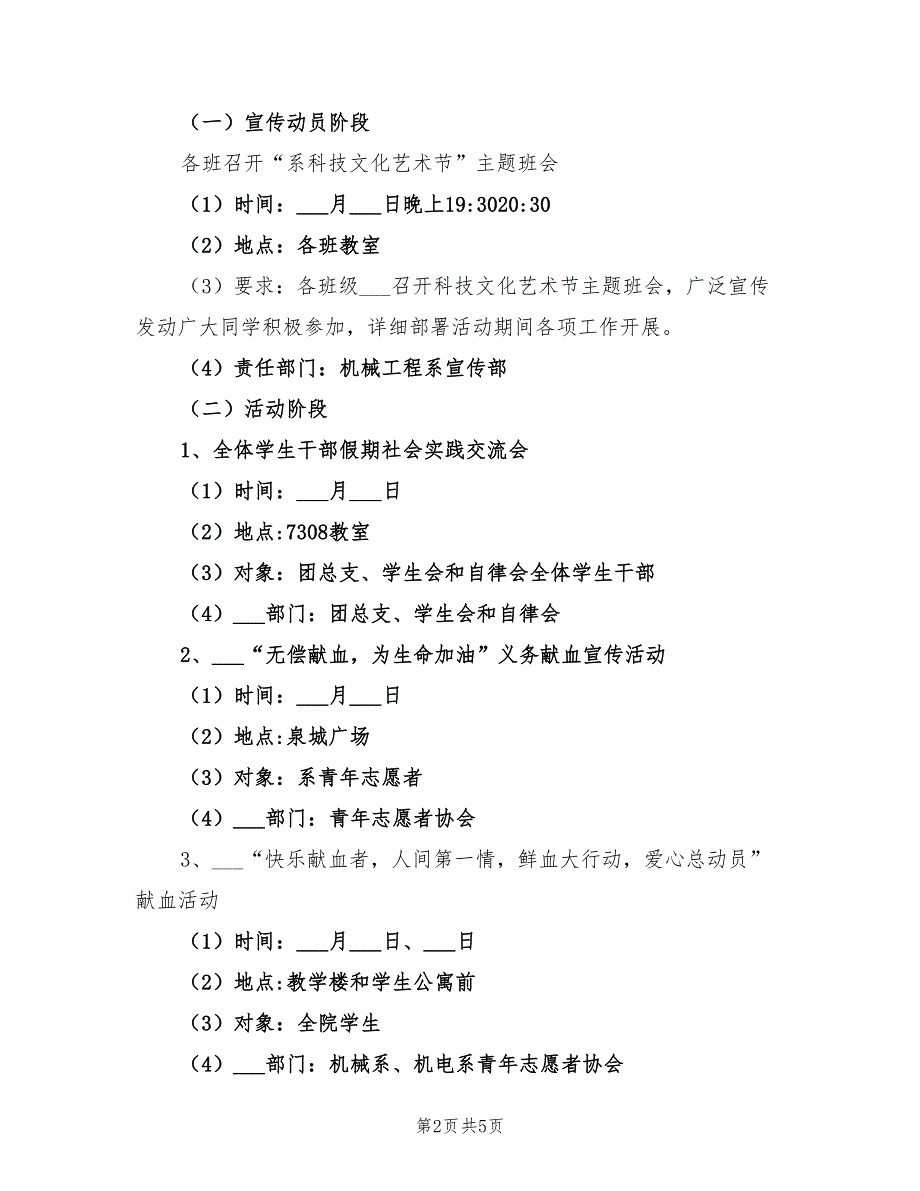 （一）宣传动员阶段

各班召开“系科技文化艺术节”主题班会

（1）时间：___月___日晚上19:3020:30

（2）地点：各班教室

（3）要求：各班级___召开科技文化艺术节主题班会，广泛宣传发动广大同学积极参加，详细部署活动期间各项工作开展。

（4）责任部门：机械工程系宣传部

（二）活动阶段

1、全体学生干部假期社会实践交流会

（1）时间：___月___日

（2）地点:7308教室

（3）对象：团总支、学生会和自律会全体学生干部

（4）___部门：团总支、学生会和自律会

2、___“无偿献血，为生命加油”义务献血宣传活动

（1）时间：___月___日

（2）地点:泉城广场

（3）对象：系青年志愿者

（4）___部门：青年志愿者协会

3、___“快乐献血者，人间第一情，鲜血大行动，爱心总动员”献血活动

（1）时间：___月___日、___日

（2）地点:教学楼和学生公寓前

（3）对象：全院学生

（4）___部门：机械系、机电系青年志愿者协会

第2页 共5页